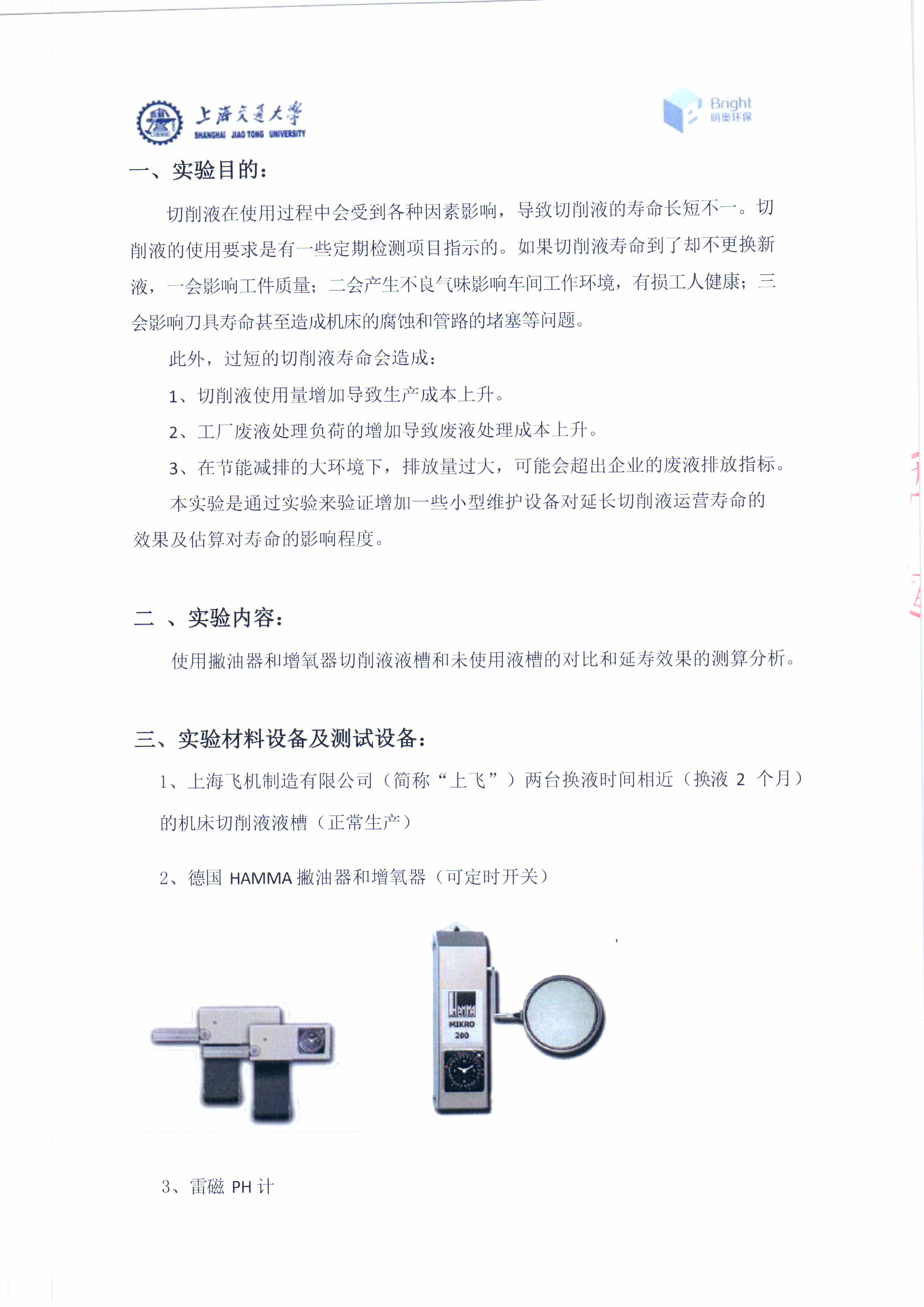 上海交通大学
SHANGHAI JIAO TONG UNIVERSITY

Bright
明奥环保

一、实验目的：

切削液在使用过程中会受到各种因素影响，导致切削液的寿命长短不一。切削液的使用要求是有一些定期检测项目指示的。如果切削液寿命到了却不更换新液，一会影响工件质量；二会产生不良气味影响车间工作环境，有损工人健康；三会影响刀具寿命甚至造成机床的腐蚀和管路的堵塞等问题。

此外，过短的切削液寿命会造成：

1、切削液使用量增加导致生产成本上升。

2、工厂废液处理负荷的增加导致废液处理成本上升。

3、在节能减排的大环境下，排放量过大，可能会超出企业的废液排放指标。

本实验是通过实验来验证增加一些小型维护设备对延长切削液运营寿命的效果及估算对寿命的影响程度。

二 、实验内容：

使用撇油器和增氧器切削液液槽和未使用液槽的对比和延寿效果的测算分析。

三、实验材料设备及测试设备：

1、上海飞机制造有限公司（简称“上飞”）两台换液时间相近（换液 2 个月）的机床切削液液槽（正常生产）

2、德国 HAMMA 撇油器和增氧器（可定时开关）

HAMMA
MIKRO
200

3、雷磁 PH 计